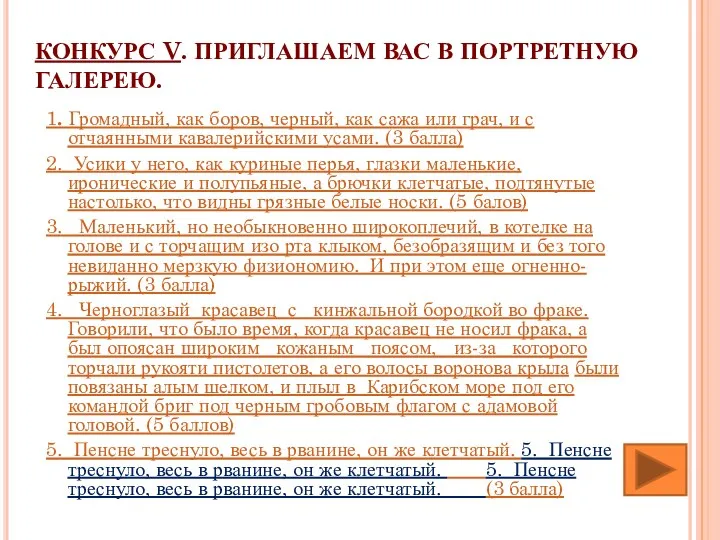 КОНКУРС V. ПРИГЛАШАЕМ ВАС В ПОРТРЕТНУЮ ГАЛЕРЕЮ.

1. Громадный, как боров, черный, как сажа или грач, и с отчаянными кавалерийскими усами. (3 балла)

2. Усики у него, как куриные перья, глазки маленькие, иронические и полупьяные, а брючки клетчатые, подтянутые настолько, что видны грязные белые носки. (5 балов)

3. Маленький, но необыкновенно широкоплечий, в котелке на голове и с торчащим изо рта клыком, безобразящим и без того невиданно мерзкую физиономию. И при этом еще огненно-рыжий. (3 балла)

4. Черноглазый красавец с кинжальной бородкой во фраке. Говорили, что было время, когда красавец не носил фрака, а был опоясан широким кожаным поясом, из-за которого торчали рукояти пистолетов, а его волосы воронова крыла были повязаны алым шелком, и плыл в Карибском море под его командой бриг под черным гробовым флагом с адамовой головой. (5 баллов)

5. Пенсне треснуло, весь в рванине, он же клетчатый. 5. Пенсне треснуло, весь в рванине, он же клетчатый. 5. Пенсне треснуло, весь в рванине, он же клетчатый. (3 балла)